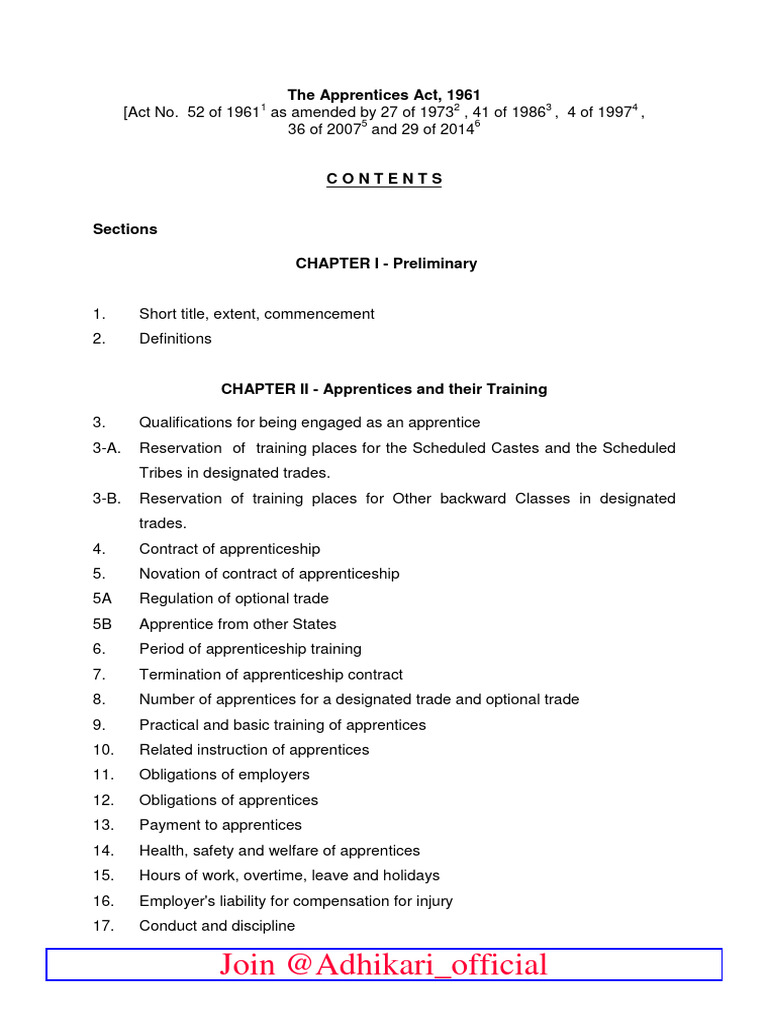 The Apprentices Act, 1961
[Act No. 52 of 1961$^1$ as amended by 27 of 1973$^2$ , 41 of 1986$^3$ , 4 of 1997$^4$ , 36 of 2007$^5$ and 29 of 2014$^6$

C O N T E N T S

Sections

CHAPTER I - Preliminary

1. Short title, extent, commencement
2. Definitions

CHAPTER II - Apprentices and their Training

3. Qualifications for being engaged as an apprentice
3-A. Reservation of training places for the Scheduled Castes and the Scheduled Tribes in designated trades.
3-B. Reservation of training places for Other backward Classes in designated trades.
4. Contract of apprenticeship
5. Novation of contract of apprenticeship
5A Regulation of optional trade
5B Apprentice from other States
6. Period of apprenticeship training
7. Termination of apprenticeship contract
8. Number of apprentices for a designated trade and optional trade
9. Practical and basic training of apprentices
10. Related instruction of apprentices
11. Obligations of employers
12. Obligations of apprentices
13. Payment to apprentices
14. Health, safety and welfare of apprentices
15. Hours of work, overtime, leave and holidays
16. Employer's liability for compensation for injury
17. Conduct and discipline

Join @Adhikari_official